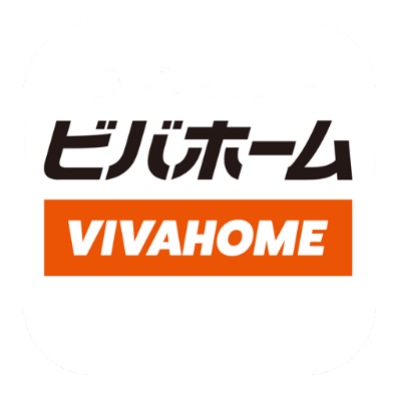 ビバホーム

VIVAHOME